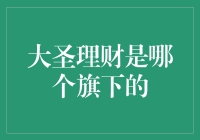 大圣理财是哪个旗下的